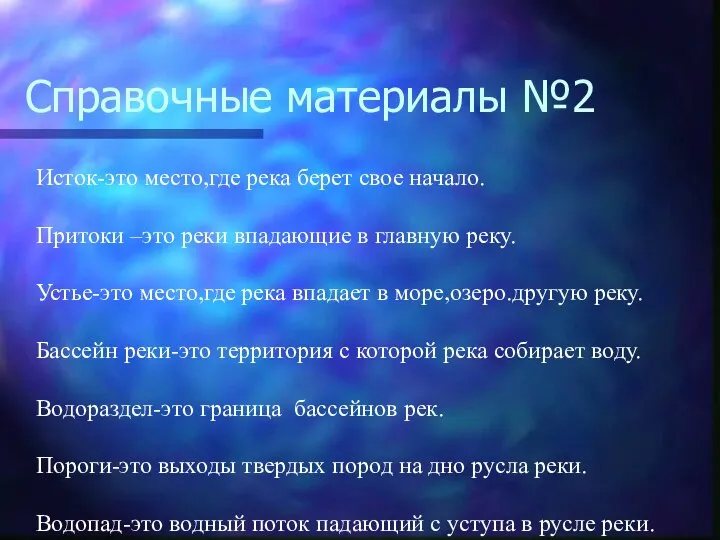 Справочные материалы №2

Исток-это место,где река берет свое начало.

Притоки –это реки впадающие в главную реку.

Устье-это место,где река впадает в море,озеро.другую реку.

Бассейн реки-это территория с которой река собирает воду.

Водораздел-это граница  бассейнов рек.

Пороги-это выходы твердых пород на дно русла реки.

Водопад-это водный поток падающий с уступа в русле реки.